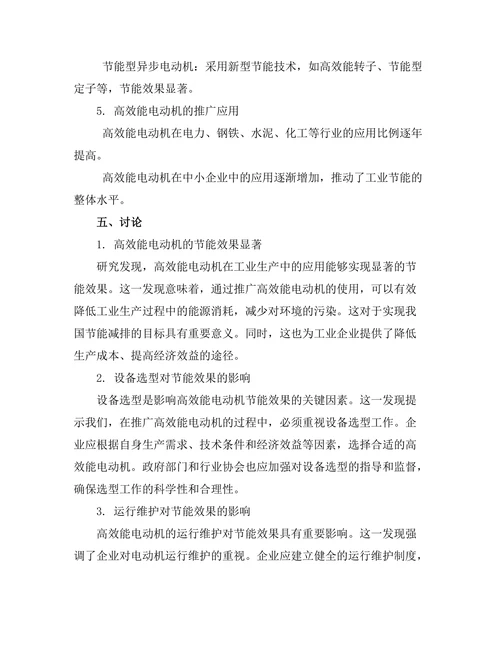 节能型异步电动机：采用新型节能技术，如高效能转子、节能型定子等，节能效果显著。

5. 高效能电动机的推广应用

高效能电动机在电力、钢铁、水泥、化工等行业的应用比例逐年提高。

高效能电动机在中小企业中的应用逐渐增加，推动了工业节能的整体水平。

五、讨论

1. 高效能电动机的节能效果显著

研究发现，高效能电动机在工业生产中的应用能够实现显著的节能效果。这一发现意味着，通过推广高效能电动机的使用，可以有效降低工业生产过程中的能源消耗，减少对环境的污染。这对于实现我国节能减排的目标具有重要意义。同时，这也为工业企业提供了降低生产成本、提高经济效益的途径。

2. 设备选型对节能效果的影响

设备选型是影响高效能电动机节能效果的关键因素。这一发现提示我们，在推广高效能电动机的过程中，必须重视设备选型工作。企业应根据自身生产需求、技术条件和经济效益等因素，选择合适的高效能电动机。政府部门和行业协会也应加强对设备选型的指导和监督，确保选型工作的科学性和合理性。

3. 运行维护对节能效果的影响

高效能电动机的运行维护对节能效果具有重要影响。这一发现强调了企业对电动机运行维护的重视。企业应建立健全的运行维护制度，